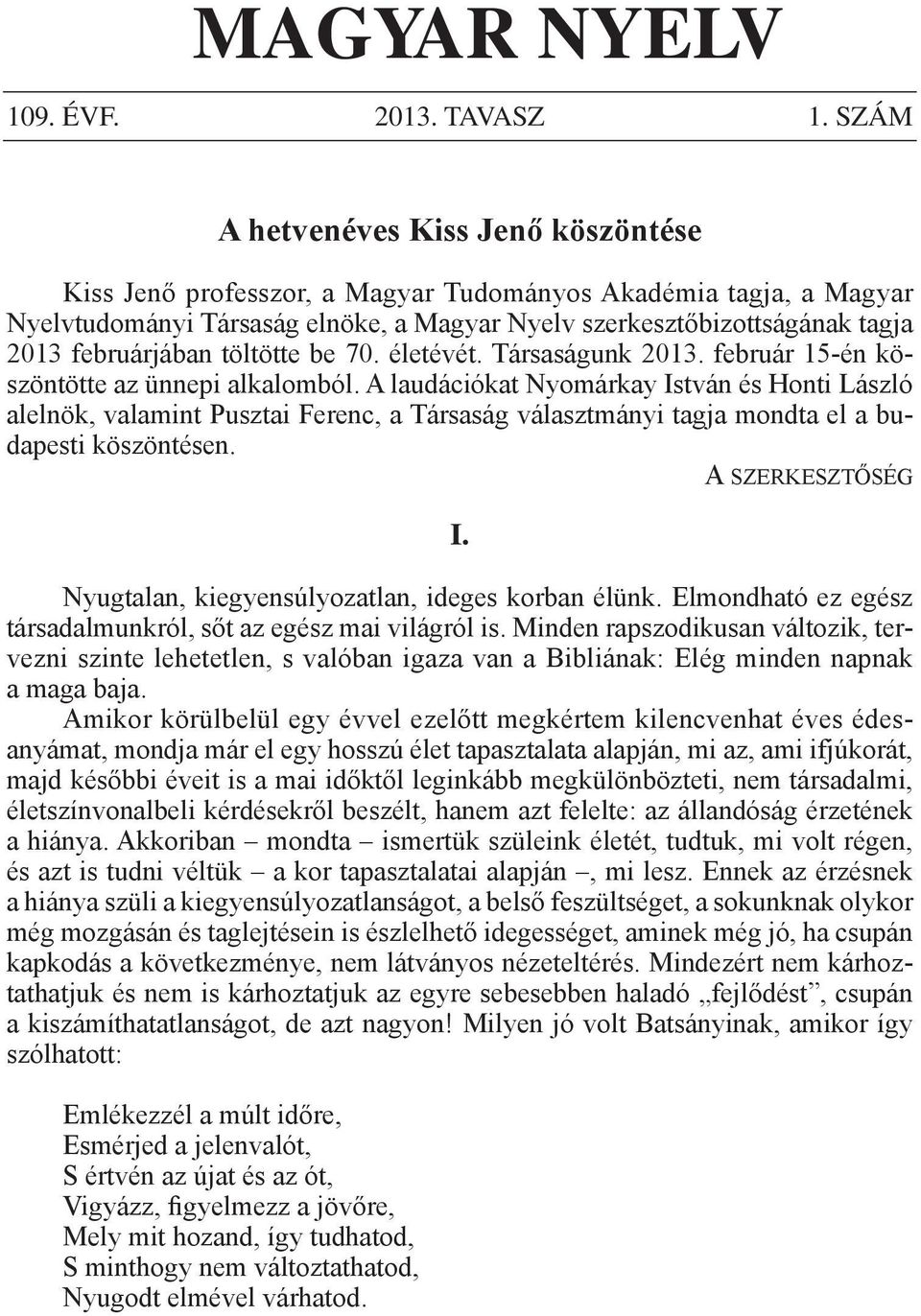 MAGYAR NYELV

109. ÉVF. 2013. TAVASZ 1. SZÁM

A hetvenéves Kiss Jenő köszöntése

Kiss Jenő professzor, a Magyar Tudományos Akadémia tagja, a Magyar Nyelvtudományi Társaság elnöke, a Magyar Nyelv szerkesztőbizottságának tagja 2013 februárjában töltötte be 70. életévét. Társaságunk 2013. február 15-én köszöntötte az ünnepi alkalomból. A laudációkat Nyomárkay István és Honti László alelnök, valamint Pusztai Ferenc, a Társaság választmányi tagja mondta el a budapesti köszöntésen.

A SZERKESZTŐSÉG

I.

Nyugtalan, kiegyensúlyozatlan, ideges korban élünk. Elmondható ez egész társadalmunkról, sőt az egész mai világról is. Minden rapszodikusan változik, tervezni szinte lehetetlen, s valóban igaza van a Bibliának: Elég minden napnak a maga baja.

Amikor körülbelül egy évvel ezelőtt megkértem kilencvenhat éves édesanyámat, mondja már el egy hosszú élet tapasztalata alapján, mi az, ami ifjúkorát, majd későbbi éveit is a mai időktől leginkább megkülönbözteti, nem társadalmi, életszínvonalbeli kérdésekről beszélt, hanem azt felelte: az állandóság érzetének a hiánya. Akkoriban – mondta – ismertük szüleink életét, tudtuk, mi volt régen, és azt is tudni véltük – a kor tapasztalatai alapján –, mi lesz. Ennek az érzésnek a hiánya szüli a kiegyensúlyozatlanságot, a belső feszültséget, a sokunknak olykor még mozgásán és taglejtésein is észlelhető idegességet, aminek még jó, ha csupán kapkodás a következménye, nem látványos nézeteltérés. Mindezért nem kárhoztathatjuk és nem is kárhoztatjuk az egyre sebesebben haladó „fejlődést”, csupán a kiszámíthatatlanságot, de azt nagyon! Milyen jó volt Batsányinak, amikor így szólhatott:

Emlékezzél a múlt időre,
Esmérjed a jelenvalót,
S értvén az újat és az ót,
Vigyázz, figyelmezz a jövőre,
Mely mit hozand, így tudhatod,
S minthogy nem változtathatod,
Nyugodt elmével várhatod.